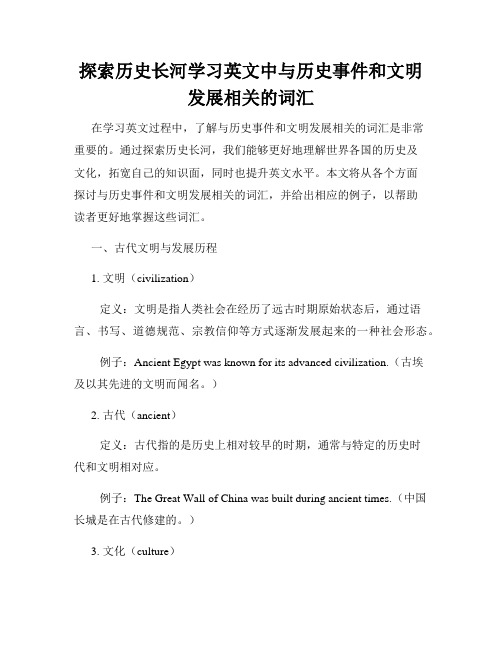 探索历史长河学习英文中与历史事件和文明发展相关的词汇

在学习英文过程中，了解与历史事件和文明发展相关的词汇是非常重要的。通过探索历史长河，我们能够更好地理解世界各国的历史及文化，拓宽自己的知识面，同时也提升英文水平。本文将从各个方面探讨与历史事件和文明发展相关的词汇，并给出相应的例子，以帮助读者更好地掌握这些词汇。

一、古代文明与发展历程

1. 文明（civilization）

定义：文明是指人类社会在经历了远古时期原始状态后，通过语言、书写、道德规范、宗教信仰等方式逐渐发展起来的一种社会形态。

例子：Ancient Egypt was known for its advanced civilization.（古埃及以其先进的文明而闻名。）

2. 古代（ancient）

定义：古代指的是历史上相对较早的时期，通常与特定的历史时代和文明相对应。

例子：The Great Wall of China was built during ancient times.（中国长城是在古代修建的。）

3. 文化（culture）